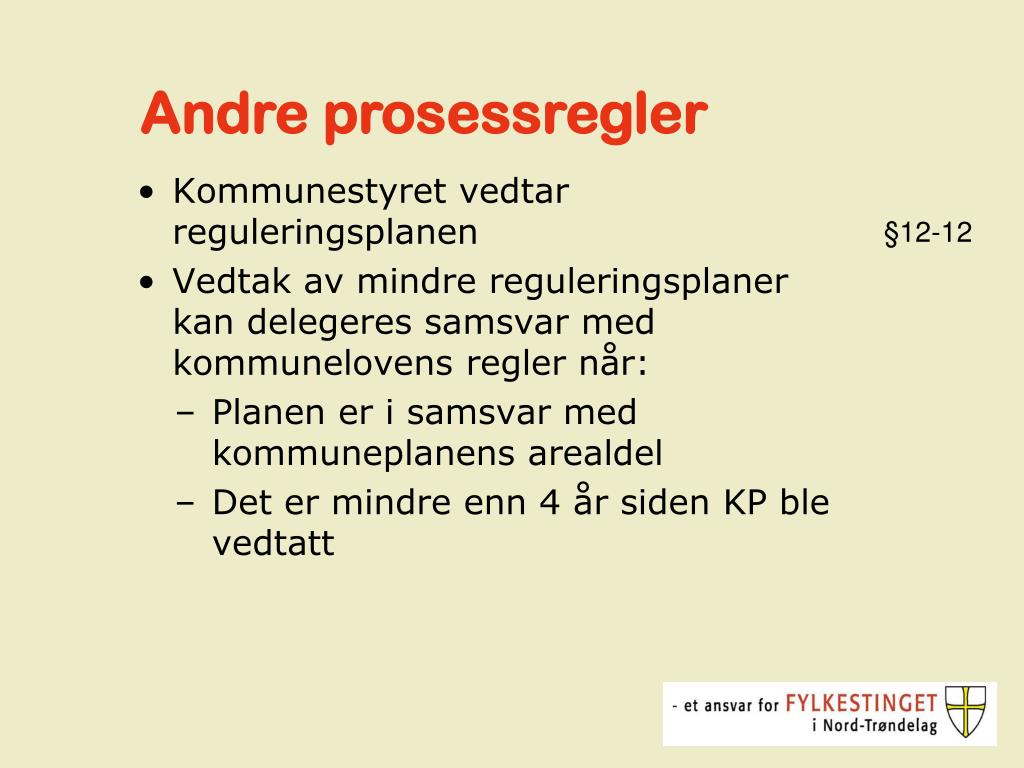 Andre prosessregler

• Kommunestyret vedtar reguleringsplanen

§12-12

• Vedtak av mindre reguleringsplaner kan delegeres samsvar med kommunelovens regler når:
– Planen er i samsvar med kommuneplanens arealdel
– Det er mindre enn 4 år siden KP ble vedtatt

- et ansvar for FYLKESTINGET i Nord-Trøndelag